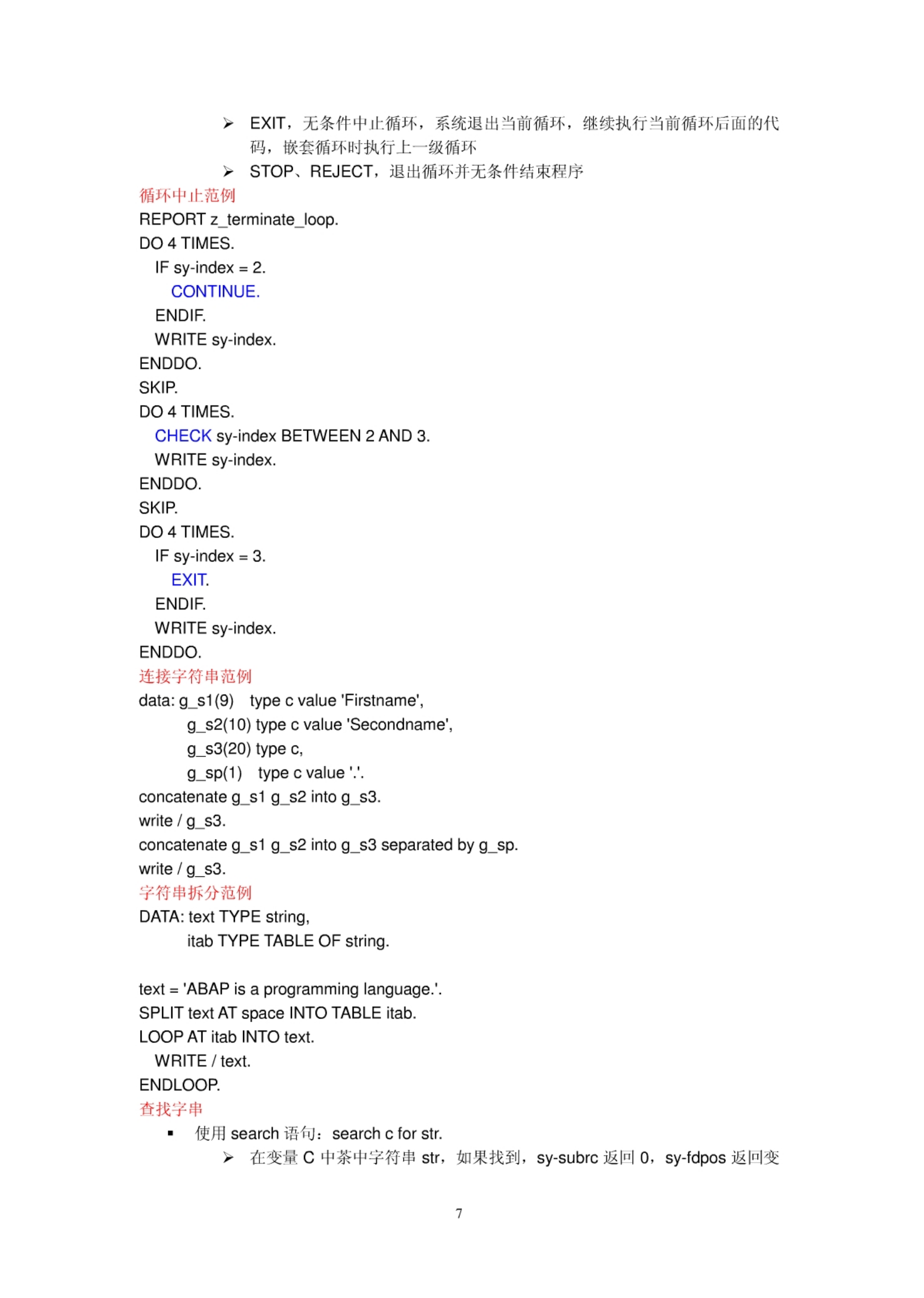 ➢ EXIT，无条件中止循环，系统退出当前循环，继续执行当前循环后面的代码，嵌套循环时执行上一级循环

➢ STOP、REJECT，退出循环并无条件结束程序

循环中止范例

REPORT z_terminate_loop.
DO 4 TIMES.
  IF sy-index = 2.
    CONTINUE.
  ENDIF.
  WRITE sy-index.
ENDDO.
SKIP.
DO 4 TIMES.
  CHECK sy-index BETWEEN 2 AND 3.
  WRITE sy-index.
ENDDO.
SKIP.
DO 4 TIMES.
  IF sy-index = 3.
    EXIT.
  ENDIF.
  WRITE sy-index.
ENDDO.

连接字符串范例

data: g_s1(9)  type c value 'Firstname',
      g_s2(10) type c value 'Secondname',
      g_s3(20) type c,
      g_sp(1)  type c value '.'.
concatenate g_s1 g_s2 into g_s3.
write / g_s3.
concatenate g_s1 g_s2 into g_s3 separated by g_sp.
write / g_s3.

字符串拆分范例

DATA: text TYPE string,
      itab TYPE TABLE OF string.

text = 'ABAP is a programming language.'.
SPLIT text AT space INTO TABLE itab.
LOOP AT itab INTO text.
  WRITE / text.
ENDLOOP.

查找字串

▪ 使用 search 语句：search c for str.

➢ 在变量 C 中茶中字符串 str，如果找到，sy-subrc 返回 0，sy-fdpos 返回变

7